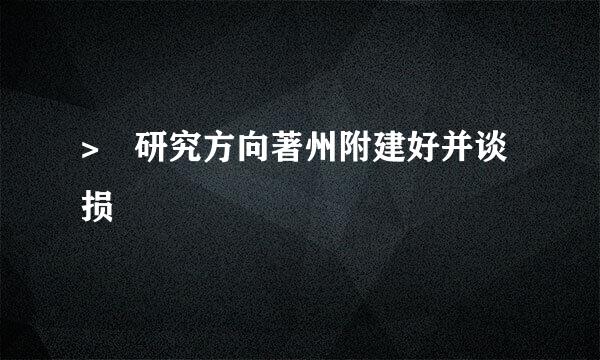 > 研究方向著州附建好并谈损